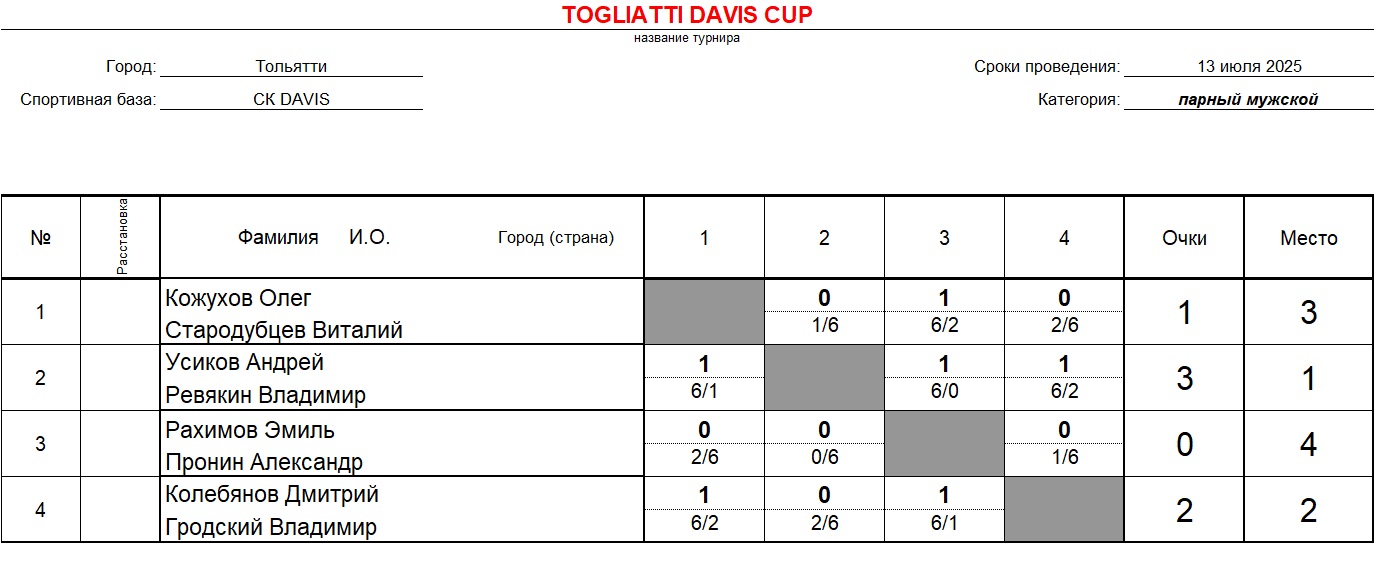 TOGLIATTI DAVIS CUP
название турнира

Город: Тольятти

Спортивная база: СК DAVIS

Сроки проведения: 13 июля 2025

Категория: парный мужской

| № | Расстановка | Фамилия И.О. Город (страна) | 1 | 2 | 3 | 4 | Очки | Место |
|---|---|---|---|---|---|---|---|---|
| 1 | | Кожухов Олег Стародубцев Виталий | | 0 1/6 | 1 6/2 | 0 2/6 | 1 | 3 |
| 2 | | Усиков Андрей Ревякин Владимир | 1 6/1 | | 1 6/0 | 1 6/2 | 3 | 1 |
| 3 | | Рахимов Эмиль Пронин Александр | 0 2/6 | 0 0/6 | | 0 1/6 | 0 | 4 |
| 4 | | Колебянов Дмитрий Гродский Владимир | 1 6/2 | 0 2/6 | 1 6/1 | | 2 | 2 |